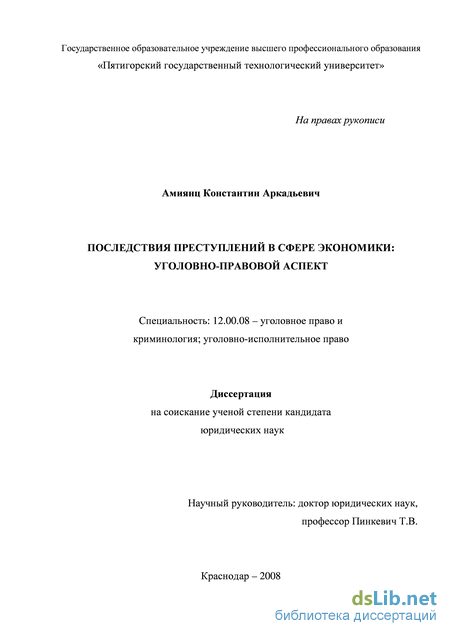 Государственное образовательное учреждение высшего профессионального образования
«Пятигорский государственный технологический университет»

На правах рукописи

Амиянц Константин Аркадьевич

ПОСЛЕДСТВИЯ ПРЕСТУПЛЕНИЙ В СФЕРЕ ЭКОНОМИКИ: УГОЛОВНО-ПРАВОВОЙ АСПЕКТ

Специальность: 12.00.08 – уголовное право и криминология; уголовно-исполнительное право

Диссертация
на соискание ученой степени кандидата юридических наук

Научный руководитель: доктор юридических наук, профессор Пинкевич Т.В.

Краснодар – 2008

dsLib.net
библиотека диссертаций